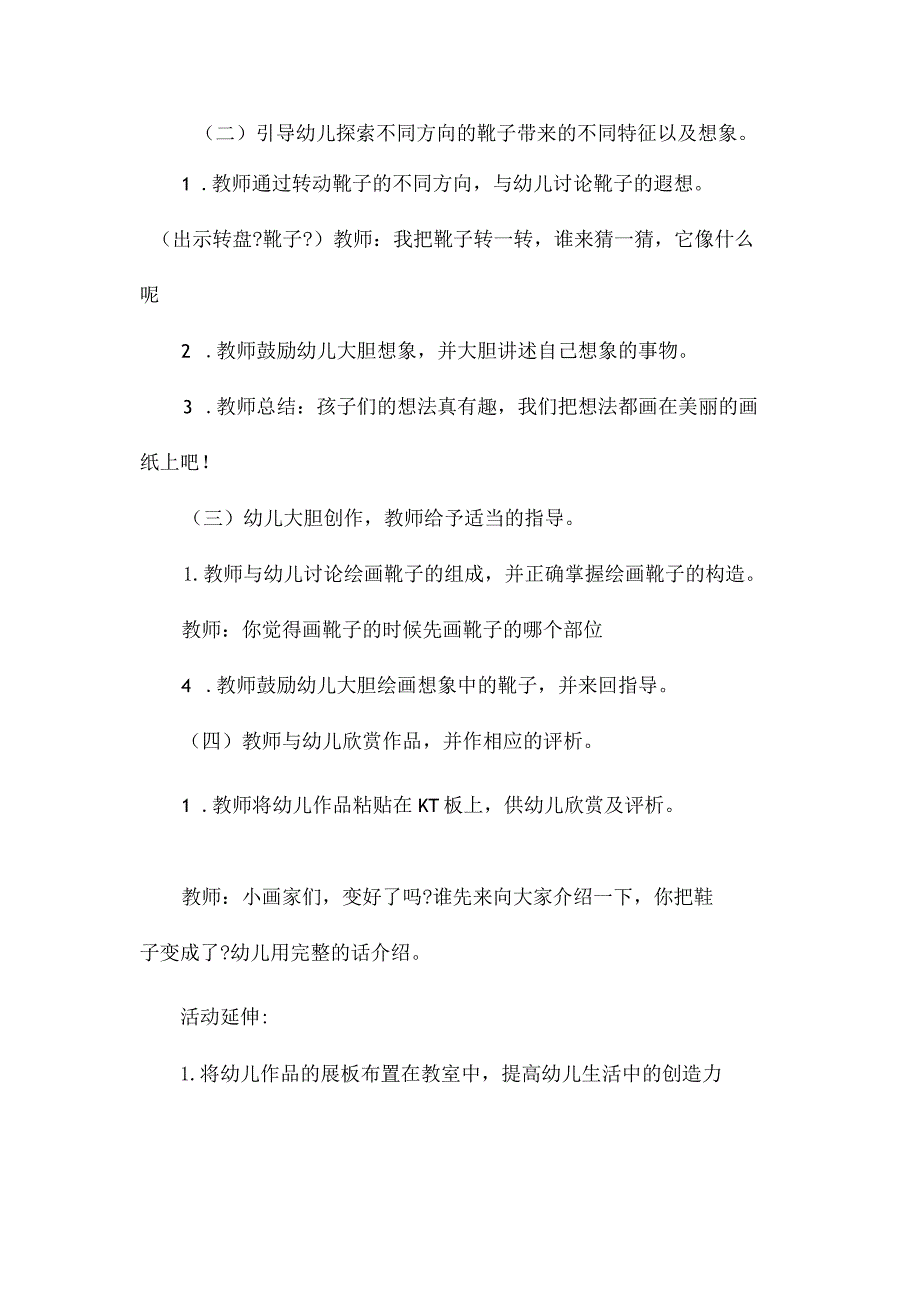 （二）引导幼儿探索不同方向的靴子带来的不同特征以及想象。

1．教师通过转动靴子的不同方向，与幼儿讨论靴子的遐想。

（出示转盘?靴子?）教师：我把靴子转一转，谁来猜一猜，它像什么呢

2．教师鼓励幼儿大胆想象，并大胆讲述自己想象的事物。

3．教师总结：孩子们的想法真有趣，我们把想法都画在美丽的画纸上吧！

（三）幼儿大胆创作，教师给予适当的指导。

1.教师与幼儿讨论绘画靴子的组成，并正确掌握绘画靴子的构造。

教师：你觉得画靴子的时候先画靴子的哪个部位

4．教师鼓励幼儿大胆绘画想象中的靴子，并来回指导。

（四）教师与幼儿欣赏作品，并作相应的评析。

1．教师将幼儿作品粘贴在KT板上，供幼儿欣赏及评析。

教师：小画家们，变好了吗?谁先来向大家介绍一下，你把鞋子变成了?幼儿用完整的话介绍。

活动延伸:

1.将幼儿作品的展板布置在教室中，提高幼儿生活中的创造力